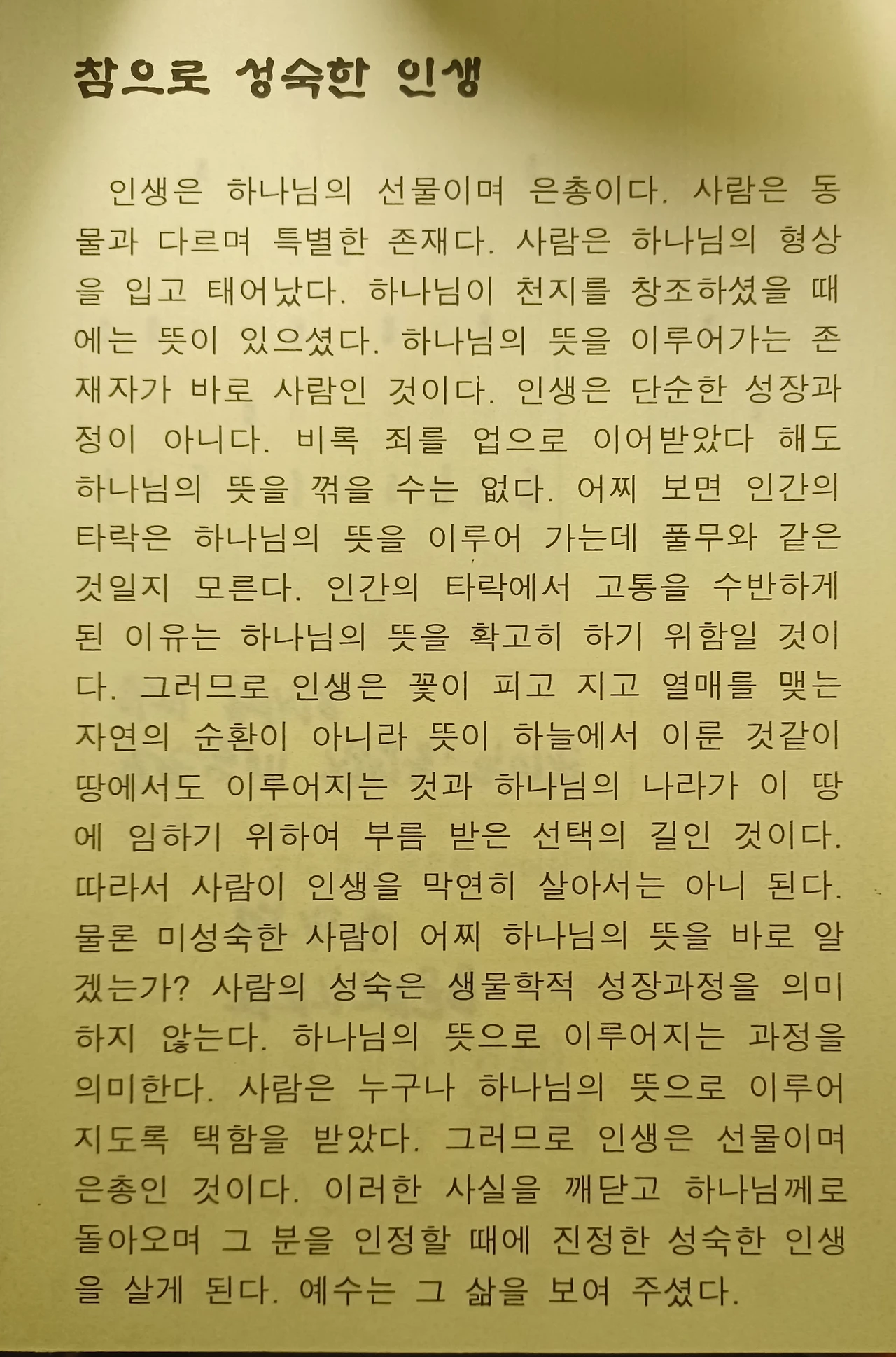 참으로 성숙한 인생

인생은 하나님의 선물이며 은총이다. 사람은 동물과 다르며 특별한 존재다. 사람은 하나님의 형상을 입고 태어났다. 하나님이 천지를 창조하셨을 때에는 뜻이 있으셨다. 하나님의 뜻을 이루어가는 존재자가 바로 사람인 것이다. 인생은 단순한 성장과정이 아니다. 비록 죄를 업으로 이어받았다 해도 하나님의 뜻을 꺾을 수는 없다. 어찌 보면 인간의 타락은 하나님의 뜻을 이루어 가는데 풀무와 같은 것일지 모른다. 인간의 타락에서 고통을 수반하게 된 이유는 하나님의 뜻을 확고히 하기 위함일 것이다. 그러므로 인생은 꽃이 피고 지고 열매를 맺는 자연의 순환이 아니라 뜻이 하늘에서 이룬 것같이 땅에서도 이루어지는 것과 하나님의 나라가 이 땅에 임하기 위하여 부름 받은 선택의 길인 것이다. 따라서 사람이 인생을 막연히 살아서는 아니 된다. 물론 미성숙한 사람이 어찌 하나님의 뜻을 바로 알겠는가? 사람의 성숙은 생물학적 성장과정을 의미하지 않는다. 하나님의 뜻으로 이루어지는 과정을 의미한다. 사람은 누구나 하나님의 뜻으로 이루어지도록 택함을 받았다. 그러므로 인생은 선물이며 은총인 것이다. 이러한 사실을 깨닫고 하나님께로 돌아오며 그 분을 인정할 때에 진정한 성숙한 인생을 살게 된다. 예수는 그 삶을 보여 주셨다.